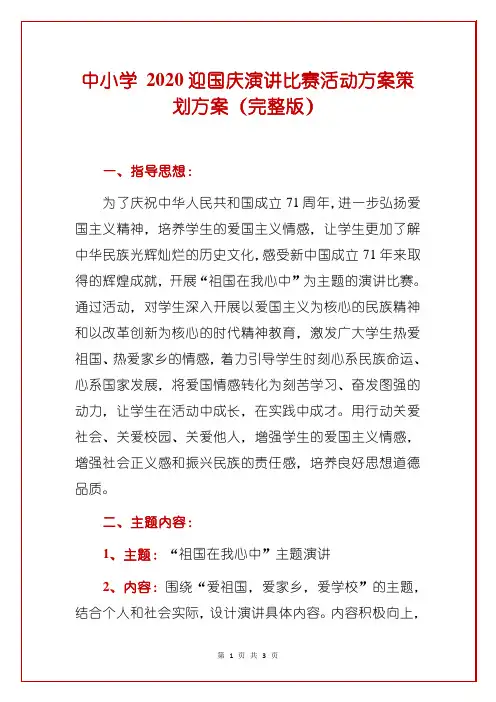 中小学 2020 迎国庆演讲比赛活动方案策划方案（完整版）

一、指导思想：

为了庆祝中华人民共和国成立 71 周年，进一步弘扬爱国主义精神，培养学生的爱国主义情感，让学生更加了解中华民族光辉灿烂的历史文化，感受新中国成立 71 年来取得的辉煌成就，开展“祖国在我心中”为主题的演讲比赛。通过活动，对学生深入开展以爱国主义为核心的民族精神和以改革创新为核心的时代精神教育，激发广大学生热爱祖国、热爱家乡的情感，着力引导学生时刻心系民族命运、心系国家发展，将爱国情感转化为刻苦学习、奋发图强的动力，让学生在活动中成长，在实践中成才。用行动关爱社会、关爱校园、关爱他人，增强学生的爱国主义情感，增强社会正义感和振兴民族的责任感，培养良好思想道德品质。

二、主题内容：

1、主题：“祖国在我心中”主题演讲

2、内容：围绕“爱祖国，爱家乡，爱学校”的主题，结合个人和社会实际，设计演讲具体内容。内容积极向上，

第 1 页 共 3 页